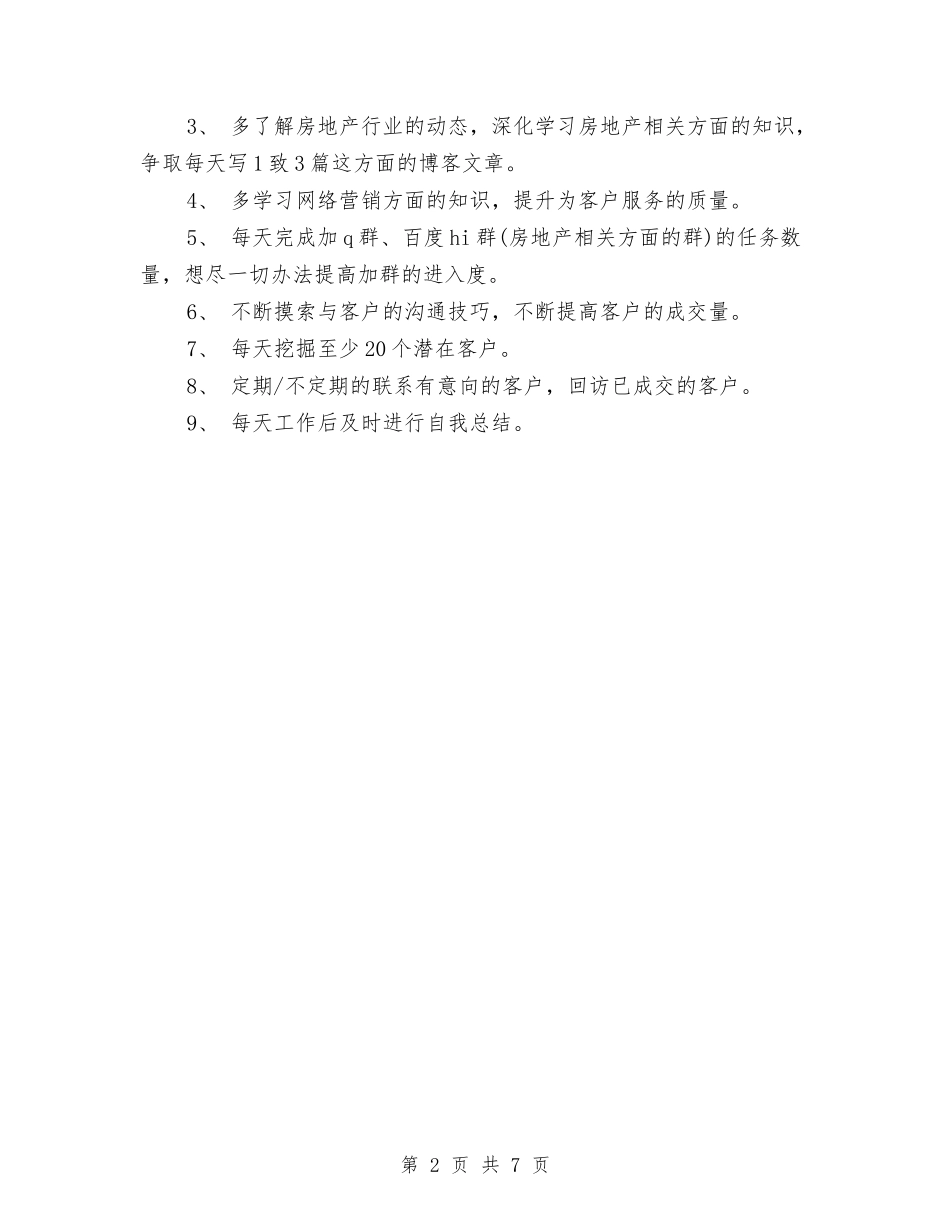 3、 多了解房地产行业的动态，深化学习房地产相关方面的知识，争取每天写1致3篇这方面的博客文章。

4、 多学习网络营销方面的知识，提升为客户服务的质量。

5、 每天完成加q群、百度hi群(房地产相关方面的群)的任务数量，想尽一切办法提高加群的进入度。

6、 不断摸索与客户的沟通技巧，不断提高客户的成交量。

7、 每天挖掘至少20个潜在客户。

8、 定期/不定期的联系有意向的客户，回访已成交的客户。

9、 每天工作后及时进行自我总结。

第 2 页 共 7 页